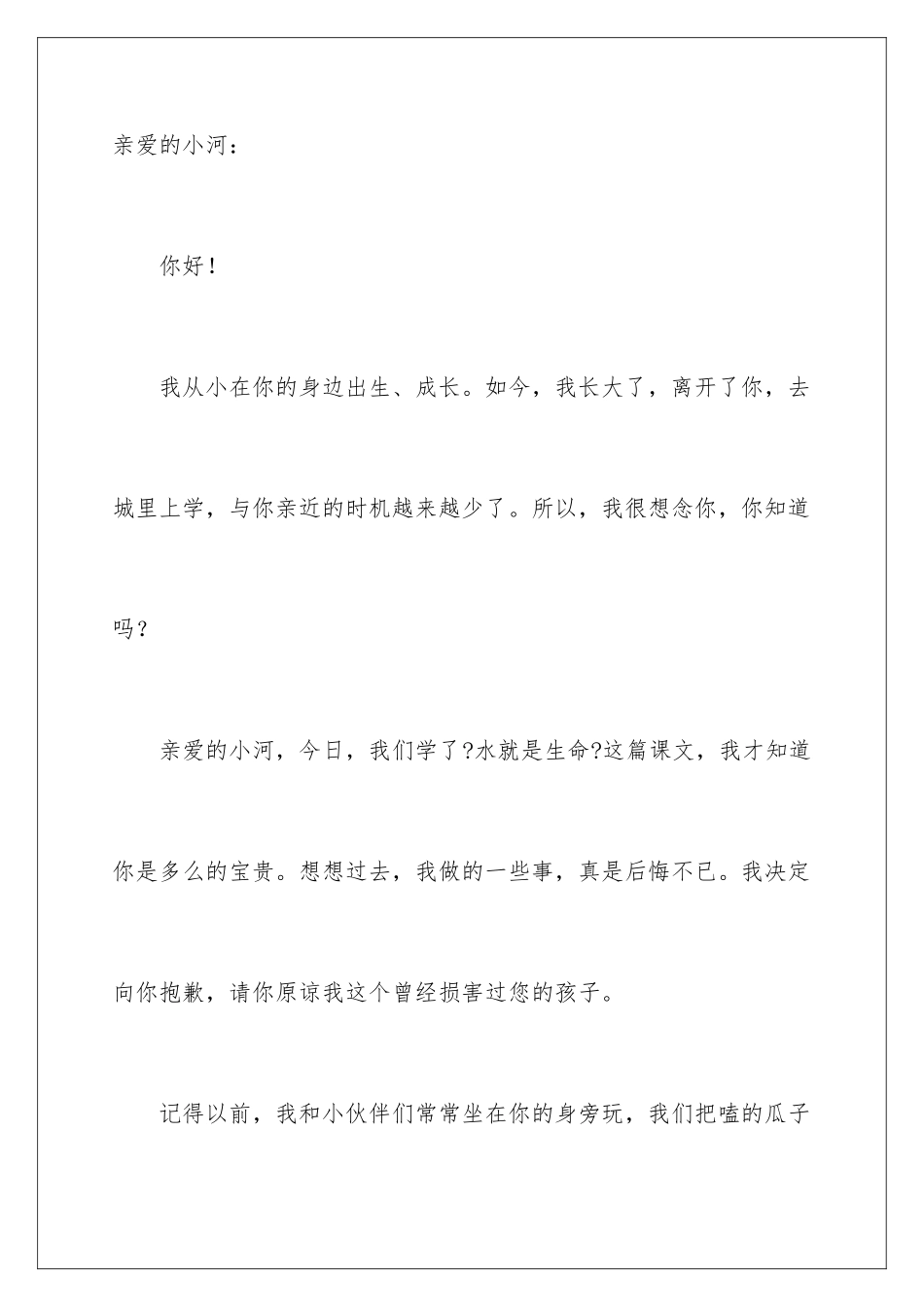 亲爱的小河：

你好！

我从小在你的身边出生、成长。如今，我长大了，离开了你，去城里上学，与你亲近的时机越来越少了。所以，我很想念你，你知道吗？

亲爱的小河，今日，我们学了?水就是生命?这篇课文，我才知道你是多么的宝贵。想想过去，我做的一些事，真是后悔不已。我决定向你抱歉，请你原谅我这个曾经损害过您的孩子。

记得以前，我和小伙伴们常常坐在你的身旁玩，我们把嗑的瓜子